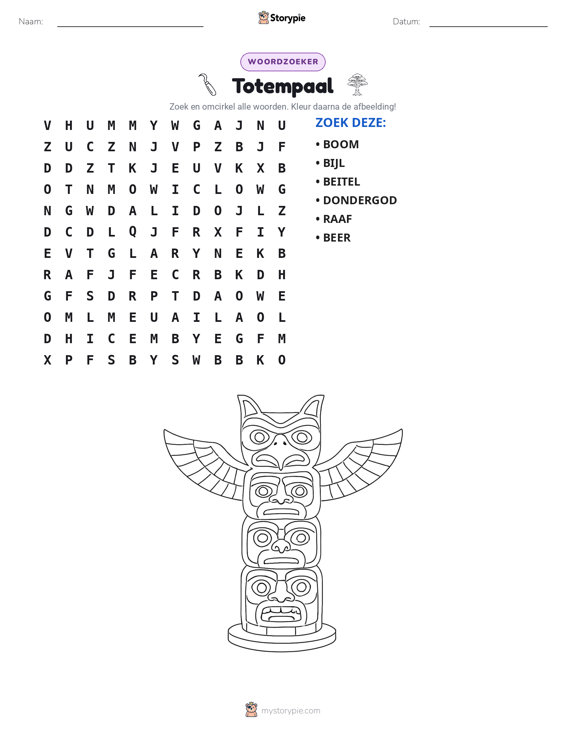 Naam: ____ Storypie Datum: ____

WOORDZOEKER

Totempaal

Zoek en omcirkel alle woorden. Kleur daarna de afbeelding!

V H U M M Y W G A J N U
Z U C Z N J V P Z B J F
D D Z T K J E U V K X B
O T N M O W I C L O W G
N G W D A L I D O J L Z
D C D L Q J F R X F I Y
E V T G L A R Y N E K B
R A F J F E C R B K D H
G F S D R P T D A O W E
O M L M E U A I L A O L
D H I C E M B Y E G F M
X P F S B Y S W B B K O

ZOEK DEZE:

• BOOM
• BIJL
• BEITEL
• DONDERGOD
• RAAF
• BEER

mystorypie.com